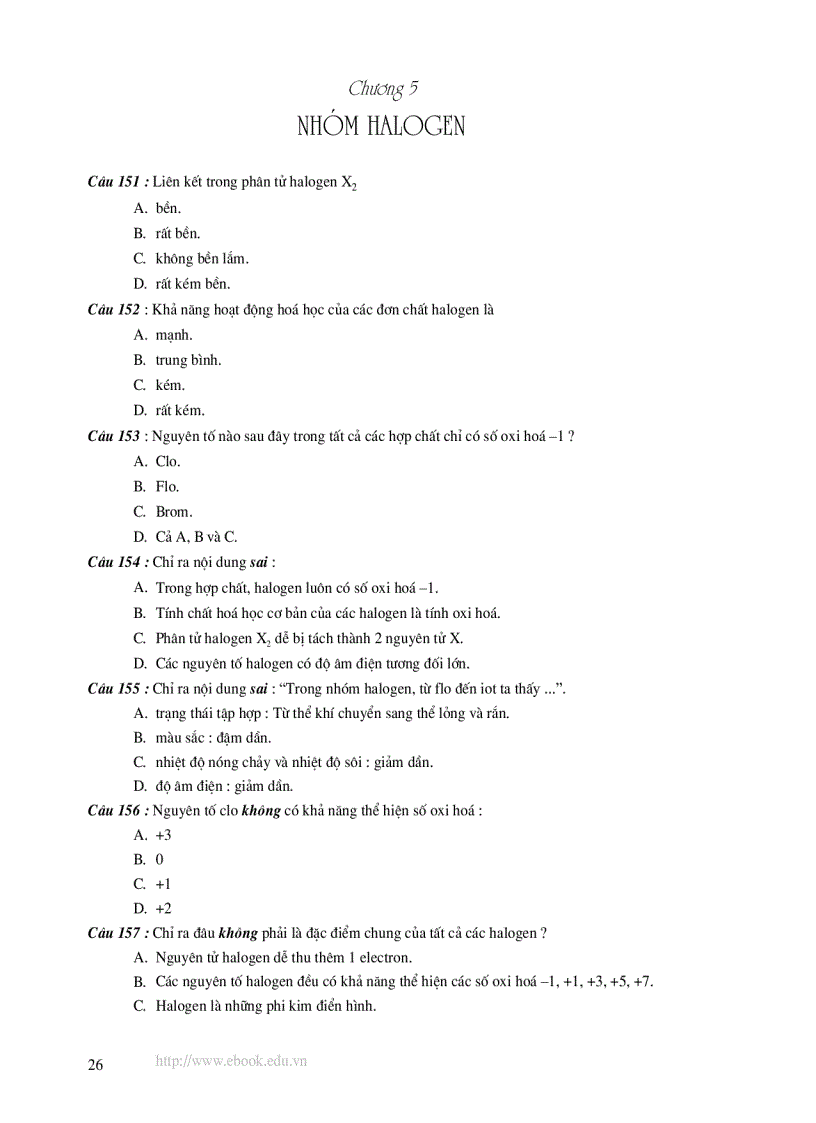 Chương 5

NHÓM HALOGEN

Câu 151 : Liên kết trong phân tử halogen $X_2$

A. bền.

B. rất bền.

C. không bền lắm.

D. rất kém bền.

Câu 152 : Khả năng hoạt động hoá học của các đơn chất halogen là

A. mạnh.

B. trung bình.

C. kém.

D. rất kém.

Câu 153 : Nguyên tố nào sau đây trong tất cả các hợp chất chỉ có số oxi hoá –1 ?

A. Clo.

B. Flo.

C. Brom.

D. Cả A, B và C.

Câu 154 : Chỉ ra nội dung sai :

A. Trong hợp chất, halogen luôn có số oxi hoá –1.

B. Tính chất hoá học cơ bản của các halogen là tính oxi hoá.

C. Phân tử halogen $X_2$ dễ bị tách thành 2 nguyên tử X.

D. Các nguyên tố halogen có độ âm điện tương đối lớn.

Câu 155 : Chỉ ra nội dung sai : “Trong nhóm halogen, từ flo đến iot ta thấy ...”.

A. trạng thái tập hợp : Từ thể khí chuyển sang thể lỏng và rắn.

B. màu sắc : đậm dần.

C. nhiệt độ nóng chảy và nhiệt độ sôi : giảm dần.

D. độ âm điện : giảm dần.

Câu 156 : Nguyên tố clo không có khả năng thể hiện số oxi hoá :

A. +3

B. 0

C. +1

D. +2

Câu 157 : Chỉ ra đâu không phải là đặc điểm chung của tất cả các halogen ?

A. Nguyên tử halogen dễ thu thêm 1 electron.

B. Các nguyên tố halogen đều có khả năng thể hiện các số oxi hoá –1, +1, +3, +5, +7.

C. Halogen là những phi kim điển hình.

26 http://www.ebook.edu.vn